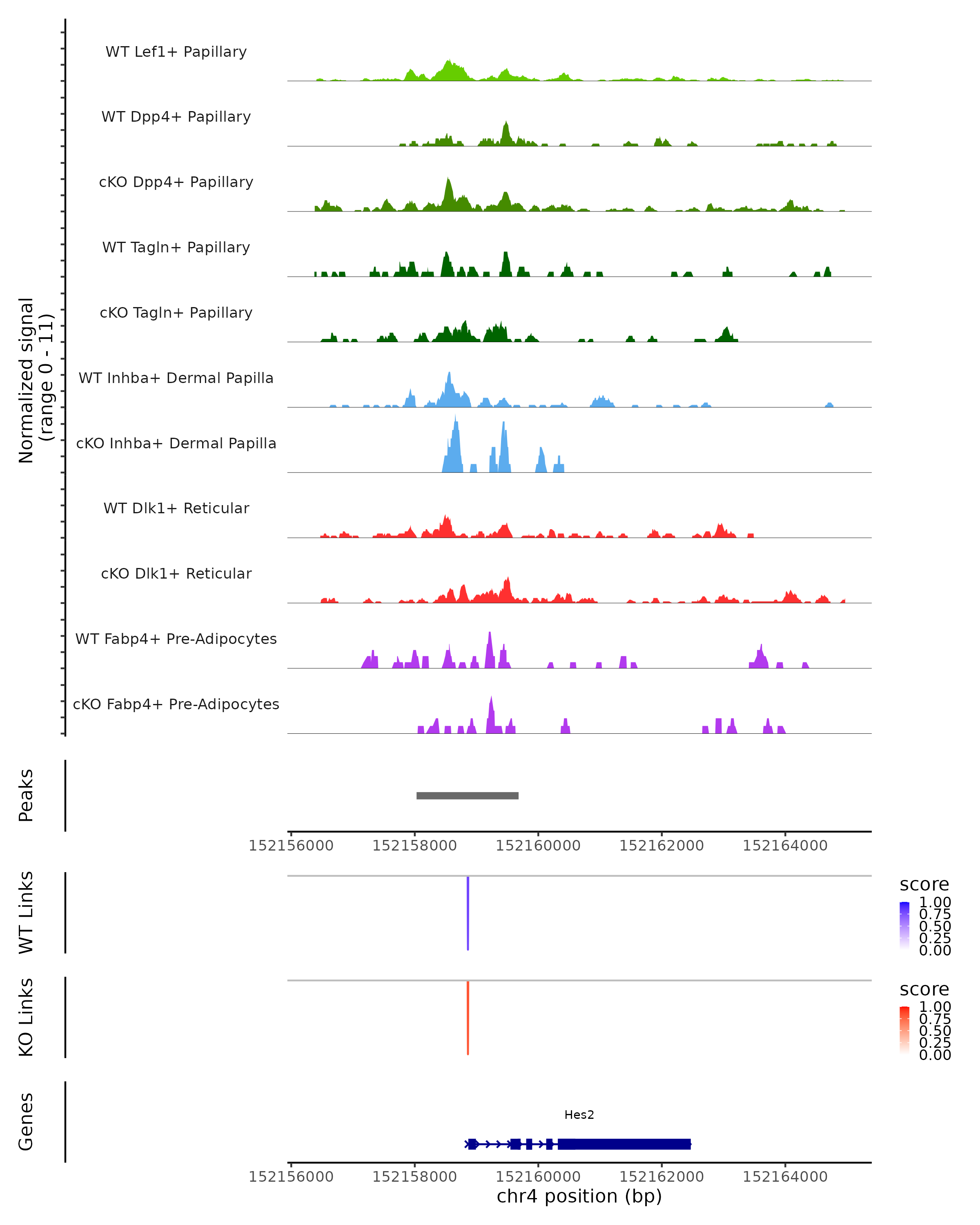 Normalized signal (range 0 - 11)

WT Lef1+ Papillary
WT Dpp4+ Papillary
cKO Dpp4+ Papillary
WT Tagln+ Papillary
cKO Tagln+ Papillary
WT Inhba+ Dermal Papilla
cKO Inhba+ Dermal Papilla
WT Dlk1+ Reticular
cKO Dlk1+ Reticular
WT Fabp4+ Pre-Adipocytes
cKO Fabp4+ Pre-Adipocytes

Peaks

152156000 152158000 152160000 152162000 152164000

WT Links

score
1.00
0.75
0.50
0.25
0.00

KO Links

score
1.00
0.75
0.50
0.25
0.00

Genes

Hes2

152156000 152158000 152160000 152162000 152164000
chr4 position (bp)